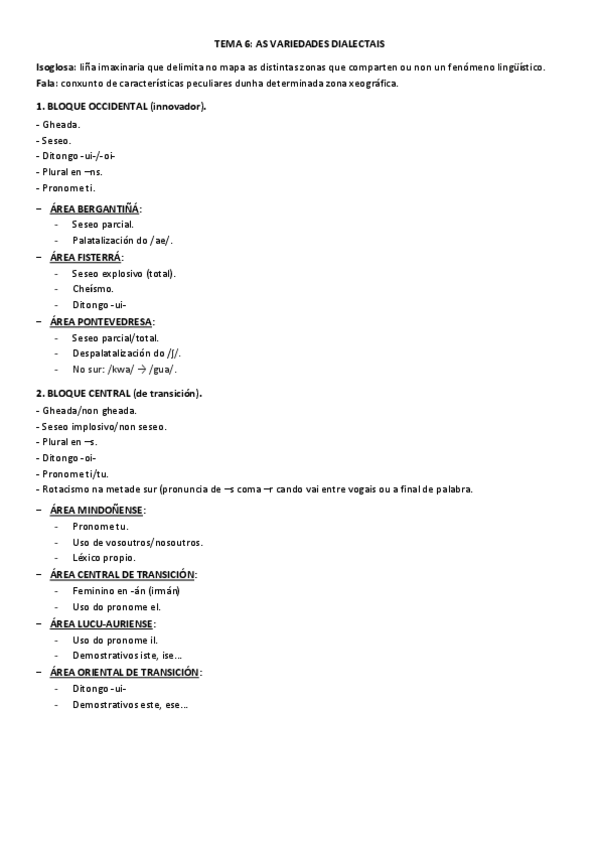 TEMA 6: AS VARIEDADES DIALECTAIS

Isoglosa: liña imaxinaria que delimita no mapa as distintas zonas que comparten ou non un fenómeno lingüístico.
Fala: conxunto de características peculiares dunha determinada zona xeográfica.

1. BLOQUE OCCIDENTAL (innovador).
- Gheada.
- Seseo.
- Ditongo -ui-/-oi-
- Plural en –ns.
- Pronome ti.

– ÁREA BERGANTIÑÁ:
- Seseo parcial.
- Palatalización do /ae/.

– ÁREA FISTERRÁ:
- Seseo explosivo (total).
- Cheísmo.
- Ditongo -ui-

– ÁREA PONTEVEDRESA:
- Seseo parcial/total.
- Despalatalización do /ʃ/.
- No sur: /kwa/ → /gua/.

2. BLOQUE CENTRAL (de transición).
- Gheada/non gheada.
- Seseo implosivo/non seseo.
- Plural en –s.
- Ditongo -oi-
- Pronome ti/tu.
- Rotacismo na metade sur (pronuncia de –s coma –r cando vai entre vogais ou a final de palabra.

– ÁREA MINDOÑENSE:
- Pronome tu.
- Uso de vosoutros/nosoutros.
- Léxico propio.

– ÁREA CENTRAL DE TRANSICIÓN:
- Feminino en -án (irmán)
- Uso do pronome el.

– ÁREA LUCU-AURIENSE:
- Uso do pronome il.
- Demostrativos iste, ise…

– ÁREA ORIENTAL DE TRANSICIÓN:
- Ditongo -ui-
- Demostrativos este, ese…